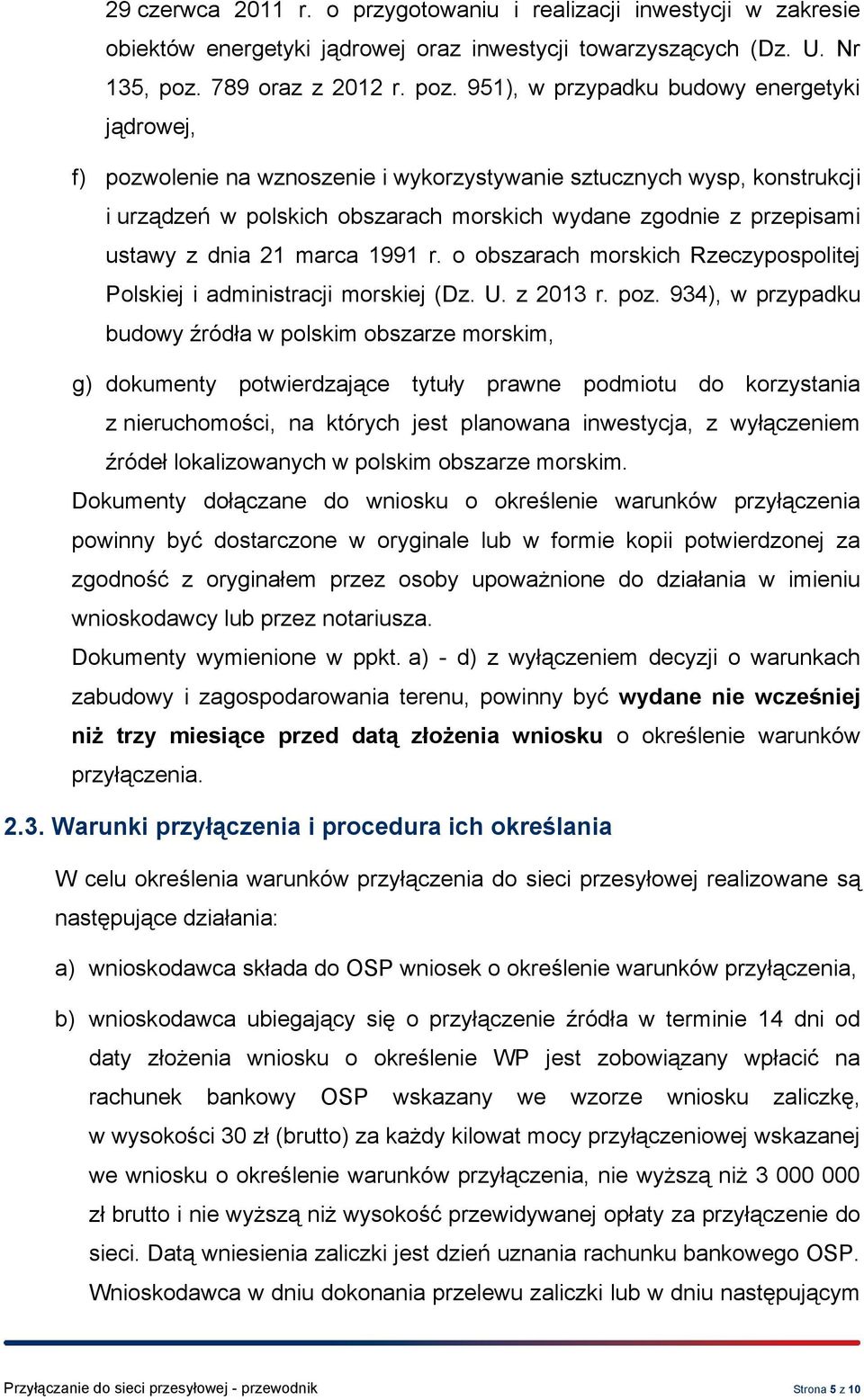 29 czerwca 2011 r. o przygotowaniu i realizacji inwestycji w zakresie obiektów energetyki jądrowej oraz inwestycji towarzyszących (Dz. U. Nr 135, poz. 789 oraz z 2012 r. poz. 951), w przypadku budowy energetyki jądrowej,

f) pozwolenie na wznoszenie i wykorzystywanie sztucznych wysp, konstrukcji i urządzeń w polskich obszarach morskich wydane zgodnie z przepisami ustawy z dnia 21 marca 1991 r. o obszarach morskich Rzeczypospolitej Polskiej i administracji morskiej (Dz. U. z 2013 r. poz. 934), w przypadku budowy źródła w polskim obszarze morskim,

g) dokumenty potwierdzające tytuły prawne podmiotu do korzystania z nieruchomości, na których jest planowana inwestycja, z wyłączeniem źródeł lokalizowanych w polskim obszarze morskim.

Dokumenty dołączane do wniosku o określenie warunków przyłączenia powinny być dostarczone w oryginale lub w formie kopii potwierdzonej za zgodność z oryginałem przez osoby upoważnione do działania w imieniu wnioskodawcy lub przez notariusza.

Dokumenty wymienione w ppkt. a) - d) z wyłączeniem decyzji o warunkach zabudowy i zagospodarowania terenu, powinny być wydane nie wcześniej niż trzy miesiące przed datą złożenia wniosku o określenie warunków przyłączenia.

2.3. Warunki przyłączenia i procedura ich określania

W celu określenia warunków przyłączenia do sieci przesyłowej realizowane są następujące działania:

a) wnioskodawca składa do OSP wniosek o określenie warunków przyłączenia,

b) wnioskodawca ubiegający się o przyłączenie źródła w terminie 14 dni od daty złożenia wniosku o określenie WP jest zobowiązany wpłacić na rachunek bankowy OSP wskazany we wzorze wniosku zaliczkę, w wysokości 30 zł (brutto) za każdy kilowat mocy przyłączeniowej wskazanej we wniosku o określenie warunków przyłączenia, nie wyższą niż 3 000 000 zł brutto i nie wyższą niż wysokość przewidywanej opłaty za przyłączenie do sieci. Datą wniesienia zaliczki jest dzień uznania rachunku bankowego OSP. Wnioskodawca w dniu dokonania przelewu zaliczki lub w dniu następującym

Przyłączanie do sieci przesyłowej - przewodnik
Strona 5 z 10